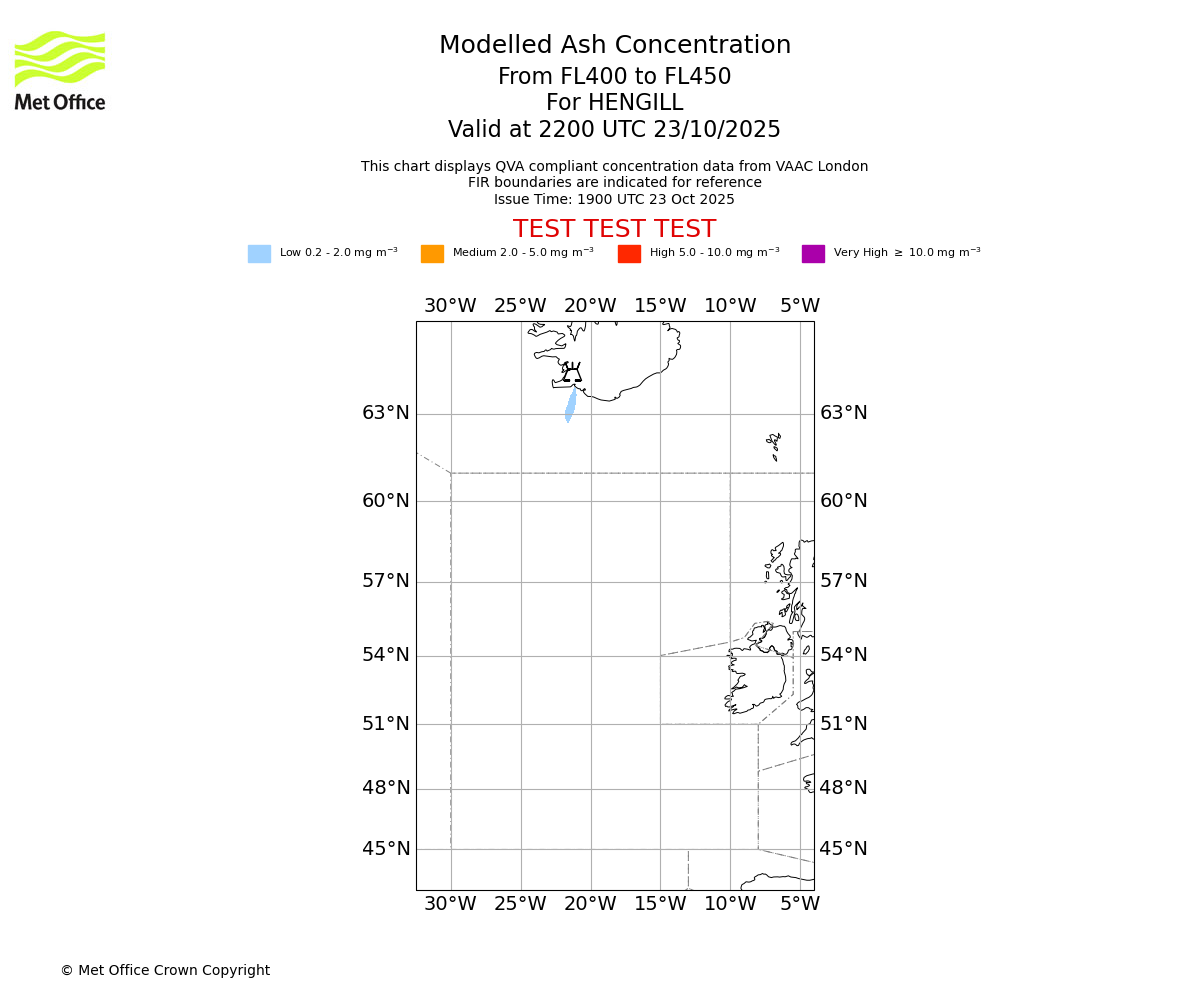 Met Office

Modelled Ash Concentration
From FL400 to FL450
For HENGILL
Valid at 2200 UTC 23/10/2025

This chart displays QVA compliant concentration data from VAAC London
FIR boundaries are indicated for reference
Issue Time: 1900 UTC 23 Oct 2025

TEST TEST TEST

Low 0.2 - 2.0 mg m$^{-3}$ Medium 2.0 - 5.0 mg m$^{-3}$ High 5.0 - 10.0 mg m$^{-3}$ Very High $\geq$ 10.0 mg m$^{-3}$

30°W 25°W 20°W 15°W 10°W 5°W

63°N 63°N
60°N 60°N
57°N 57°N
54°N 54°N
51°N 51°N
48°N 48°N
45°N 45°N

30°W 25°W 20°W 15°W 10°W 5°W

© Met Office Crown Copyright